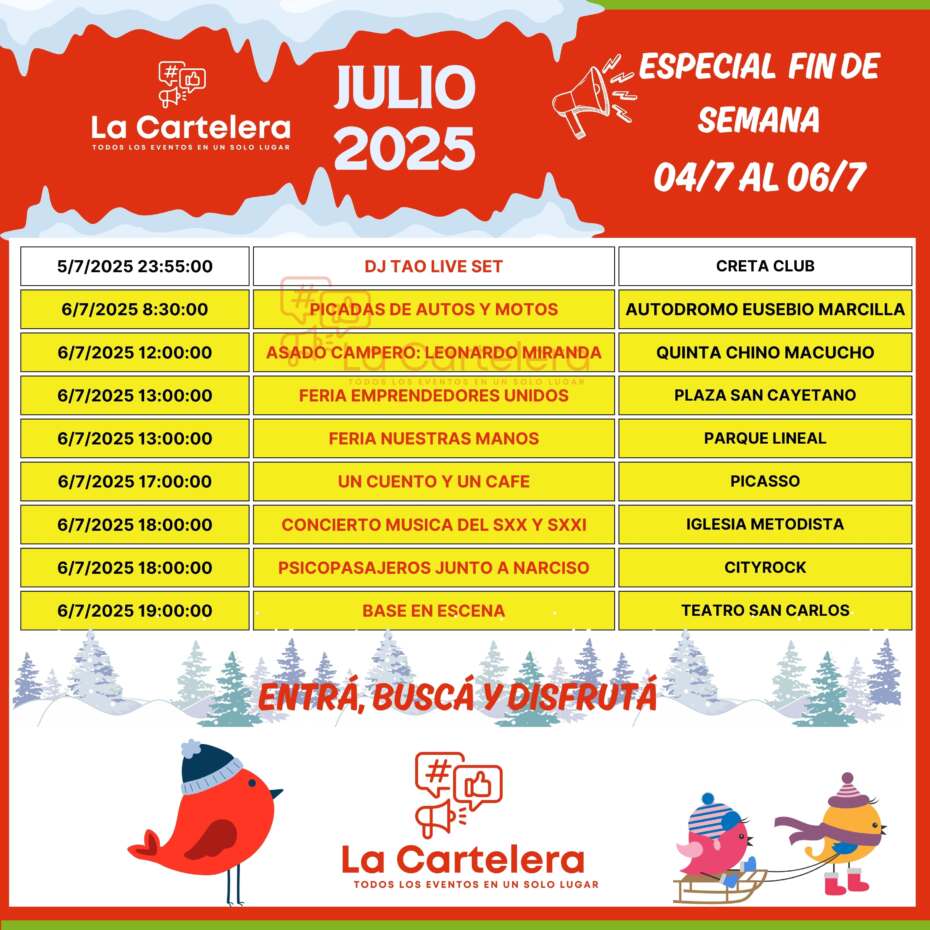 La Cartelera
TODOS LOS EVENTOS EN UN SOLO LUGAR

JULIO 2025

ESPECIAL FIN DE SEMANA 04/7 AL 06/7

| 5/7/2025 23:55:00 | DJ TAO LIVE SET | CRETA CLUB |
|---|---|---|
| 6/7/2025 8:30:00 | PICADAS DE AUTOS Y MOTOS | AUTODROMO EUSEBIO MARCILLA |
| 6/7/2025 12:00:00 | ASADO CAMPERO: LEONARDO MIRANDA | QUINTA CHINO MACUCHO |
| 6/7/2025 13:00:00 | FERIA EMPRENDEDORES UNIDOS | PLAZA SAN CAYETANO |
| 6/7/2025 13:00:00 | FERIA NUESTRAS MANOS | PARQUE LINEAL |
| 6/7/2025 17:00:00 | UN CUENTO Y UN CAFE | PICASSO |
| 6/7/2025 18:00:00 | CONCIERTO MUSICA DEL SXX Y SXXI | IGLESIA METODISTA |
| 6/7/2025 18:00:00 | PSICOPASAJEROS JUNTO A NARCISO | CITYROCK |
| 6/7/2025 19:00:00 | BASE EN ESCENA | TEATRO SAN CARLOS |

La Cartelera
TODOS LOS EVENTOS EN UN SOLO LUGAR

ENTRÁ, BUSCÁ Y DISFRUTÁ

La Cartelera
TODOS LOS EVENTOS EN UN SOLO LUGAR